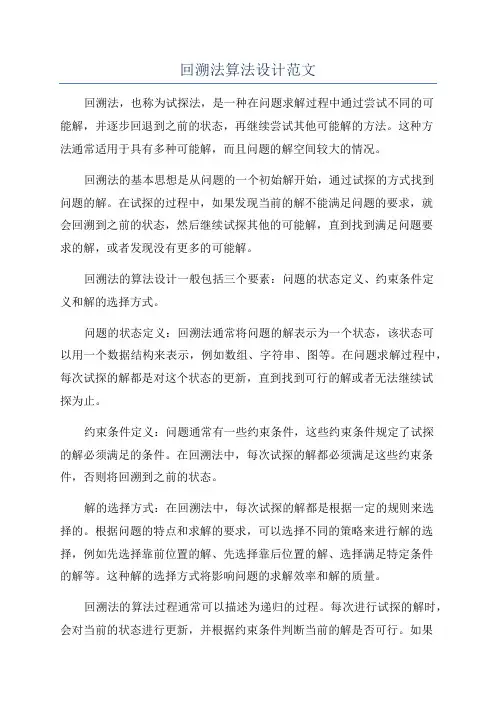 回溯法算法设计范文

回溯法，也称为试探法，是一种在问题求解过程中通过尝试不同的可能解，并逐步回退到之前的状态，再继续尝试其他可能解的方法。这种方法通常适用于具有多种可能解，而且问题的解空间较大的情况。

回溯法的基本思想是从问题的一个初始解开始，通过试探的方式找到问题的解。在试探的过程中，如果发现当前的解不能满足问题的要求，就会回溯到之前的状态，然后继续试探其他的可能解，直到找到满足问题要求的解，或者发现没有更多的可能解。

回溯法的算法设计一般包括三个要素：问题的状态定义、约束条件定义和解的选择方式。

问题的状态定义：回溯法通常将问题的解表示为一个状态，该状态可以用一个数据结构来表示，例如数组、字符串、图等。在问题求解过程中，每次试探的解都是对这个状态的更新，直到找到可行的解或者无法继续试探为止。

约束条件定义：问题通常有一些约束条件，这些约束条件规定了试探的解必须满足的条件。在回溯法中，每次试探的解都必须满足这些约束条件，否则将回溯到之前的状态。

解的选择方式：在回溯法中，每次试探的解都是根据一定的规则来选择的。根据问题的特点和求解的要求，可以选择不同的策略来进行解的选择，例如先选择靠前位置的解、先选择靠后位置的解、选择满足特定条件的解等。这种解的选择方式将影响问题的求解效率和解的质量。

回溯法的算法过程通常可以描述为递归的过程。每次进行试探的解时，会对当前的状态进行更新，并根据约束条件判断当前的解是否可行。如果